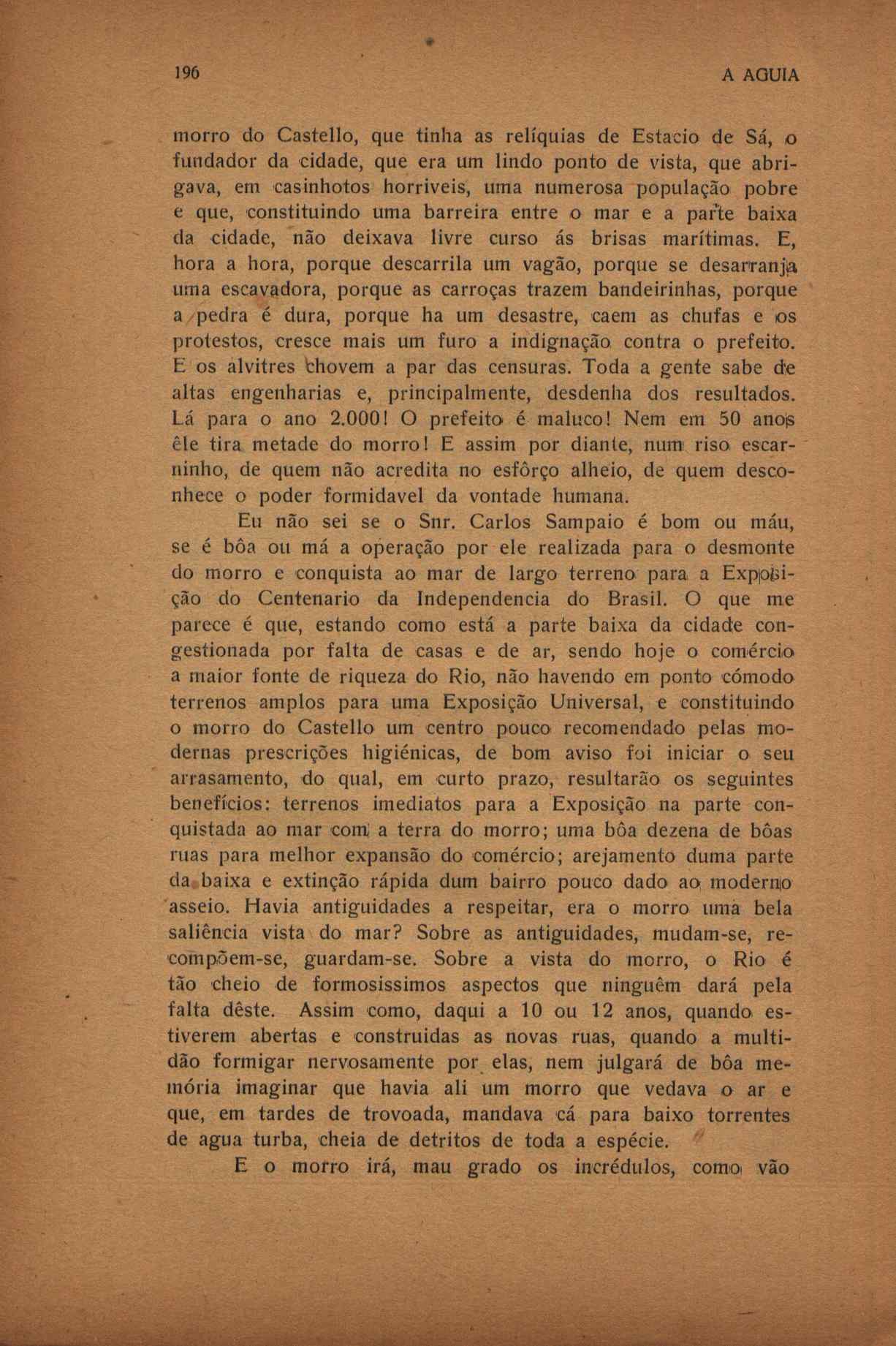 196

A AGUIA

morro do Castello, que tinha as relíquias de Estacio de Sá, o fundador da cidade, que era um lindo ponto de vista, que abrigava, em casinhotos horriveis, uma numerosa população pobre e que, constituindo uma barreira entre o mar e a parte baixa da cidade, não deixava livre curso ás brisas marítimas. E, hora a hora, porque descarrila um vagão, porque se desarranja uma escavadora, porque as carroças trazem bandeirinhas, porque a pedra é dura, porque ha um desastre, caem as chufas e os protestos, cresce mais um furo a indignação contra o prefeito. E os alvitres chovem a par das censuras. Toda a gente sabe de altas engenharias e, principalmente, desdenha dos resultados. Lá para o ano 2.000! O prefeito é maluco! Nem em 50 anos êle tira metade do morro! E assim por diante, num riso escarninho, de quem não acredita no esfôrço alheio, de quem desconhece o poder formidavel da vontade humana.

Eu não sei se o Snr. Carlos Sampaio é bom ou máu, se é bôa ou má a operação por ele realizada para o desmonte do morro e conquista ao mar de largo terreno para a Exposição do Centenario da Independencia do Brasil. O que me parece é que, estando como está a parte baixa da cidade congestionada por falta de casas e de ar, sendo hoje o comércio a maior fonte de riqueza do Rio, não havendo em ponto cómodo terrenos amplos para uma Exposição Universal, e constituindo o morro do Castello um centro pouco recomendado pelas modernas prescrições higiénicas, de bom aviso foi iniciar o seu arrasamento, do qual, em curto prazo, resultarão os seguintes benefícios: terrenos imediatos para a Exposição na parte conquistada ao mar com a terra do morro; uma bôa dezena de bôas ruas para melhor expansão do comércio; arejamento duma parte da baixa e extinção rápida dum bairro pouco dado ao moderno asseio. Havia antiguidades a respeitar, era o morro uma bela saliência vista do mar? Sobre as antiguidades, mudam-se, recompõem-se, guardam-se. Sobre a vista do morro, o Rio é tão cheio de formosissimos aspectos que ninguêm dará pela falta dêste. Assim como, daqui a 10 ou 12 anos, quando estiverem abertas e construidas as novas ruas, quando a multidão formigar nervosamente por elas, nem julgará de bôa memória imaginar que havia ali um morro que vedava o ar e que, em tardes de trovoada, mandava cá para baixo torrentes de agua turba, cheia de detritos de toda a espécie.

E o morro irá, mau grado os incrédulos, como vão